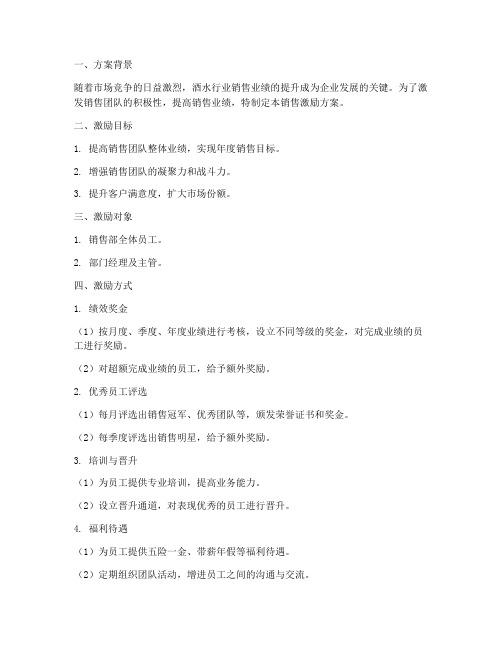 一、方案背景

随着市场竞争的日益激烈，酒水行业销售业绩的提升成为企业发展的关键。为了激发销售团队的积极性，提高销售业绩，特制定本销售激励方案。

二、激励目标

1. 提高销售团队整体业绩，实现年度销售目标。

2. 增强销售团队的凝聚力和战斗力。

3. 提升客户满意度，扩大市场份额。

三、激励对象

1. 销售部全体员工。

2. 部门经理及主管。

四、激励方式

1. 绩效奖金

（1）按月度、季度、年度业绩进行考核，设立不同等级的奖金，对完成业绩的员工进行奖励。

（2）对超额完成业绩的员工，给予额外奖励。

2. 优秀员工评选

（1）每月评选出销售冠军、优秀团队等，颁发荣誉证书和奖金。

（2）每季度评选出销售明星，给予额外奖励。

3. 培训与晋升

（1）为员工提供专业培训，提高业务能力。

（2）设立晋升通道，对表现优秀的员工进行晋升。

4. 福利待遇

（1）为员工提供五险一金、带薪年假等福利待遇。

（2）定期组织团队活动，增进员工之间的沟通与交流。